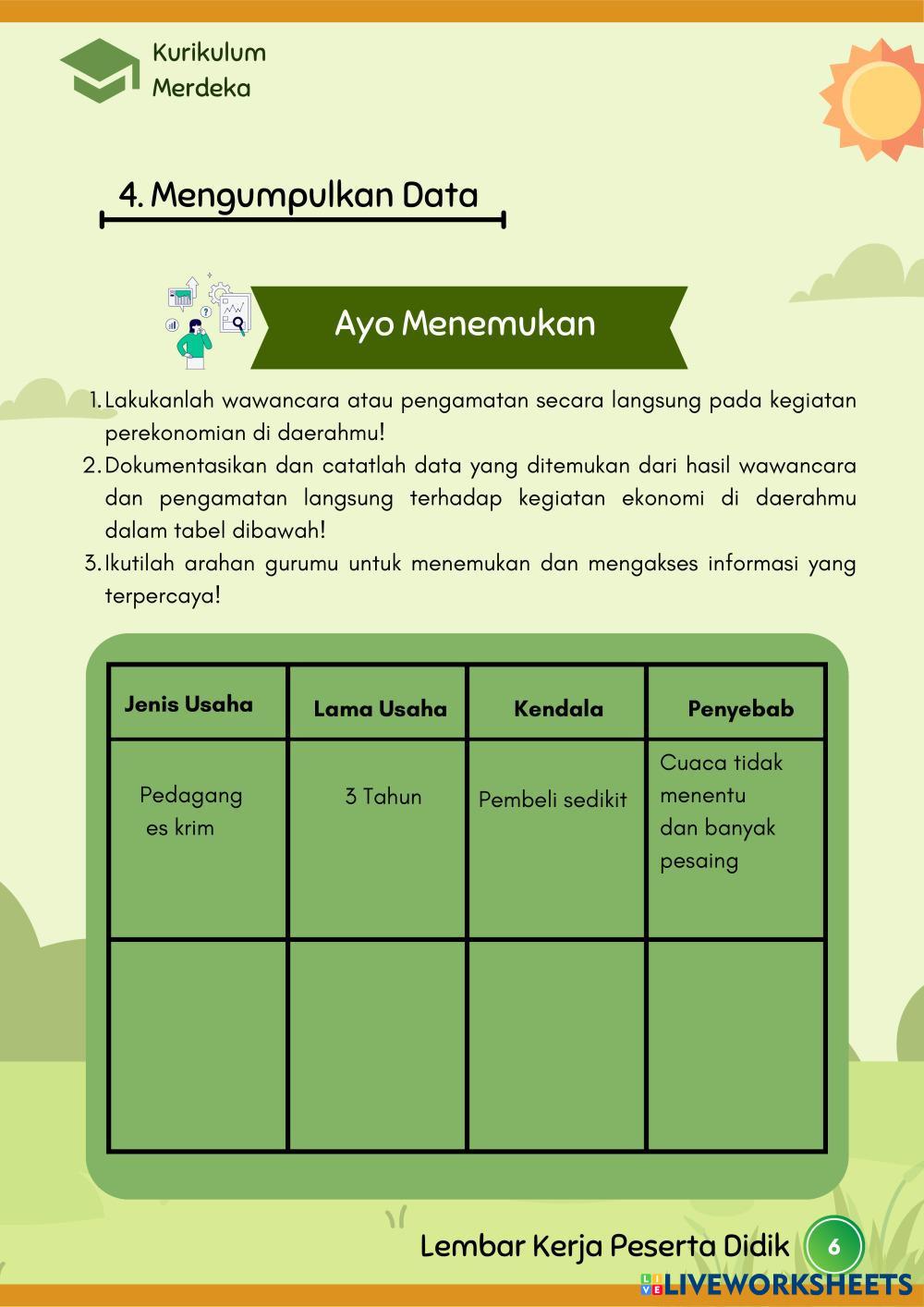 Kurikulum Merdeka

4. Mengumpulkan Data

Ayo Menemukan

1. Lakukanlah wawancara atau pengamatan secara langsung pada kegiatan perekonomian di daerahmu!
2. Dokumentasikan dan catatlah data yang ditemukan dari hasil wawancara dan pengamatan langsung terhadap kegiatan ekonomi di daerahmu dalam tabel dibawah!
3. Ikutilah arahan gurumu untuk menemukan dan mengakses informasi yang terpercaya!

| Jenis Usaha | Lama Usaha | Kendala | Penyebab |
|---|---|---|---|
| Pedagang es krim | 3 Tahun | Pembeli sedikit | Cuaca tidak menentu dan banyak pesaing |
| | | | |

Lembar Kerja Peserta Didik 6

LIVEWORKSHEETS